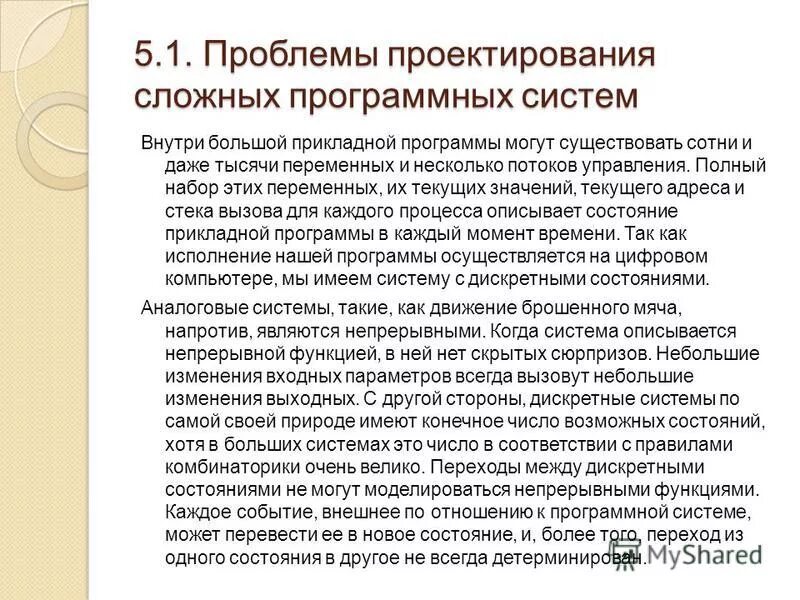 5.1. Проблемы проектирования сложных программных систем

Внутри большой прикладной программы могут существовать сотни и даже тысячи переменных и несколько потоков управления. Полный набор этих переменных, их текущих значений, текущего адреса и стека вызова для каждого процесса описывает состояние прикладной программы в каждый момент времени. Так как исполнение нашей программы осуществляется на цифровом компьютере, мы имеем систему с дискретными состояниями.

Аналоговые системы, такие, как движение брошенного мяча, напротив, являются непрерывными. Когда система описывается непрерывной функцией, в ней нет скрытых сюрпризов. Небольшие изменения входных параметров всегда вызовут небольшие изменения выходных. С другой стороны, дискретные системы по самой своей природе имеют конечное число возможных состояний, хотя в больших системах это число в соответствии с правилами комбинаторики очень велико. Переходы между дискретными состояниями не могут моделироваться непрерывными функциями. Каждое событие, внешнее по отношению к программной системе, может перевести ее в новое состояние, и, более того, переход из одного состояния в другое не всегда детерминирован.

MyShared